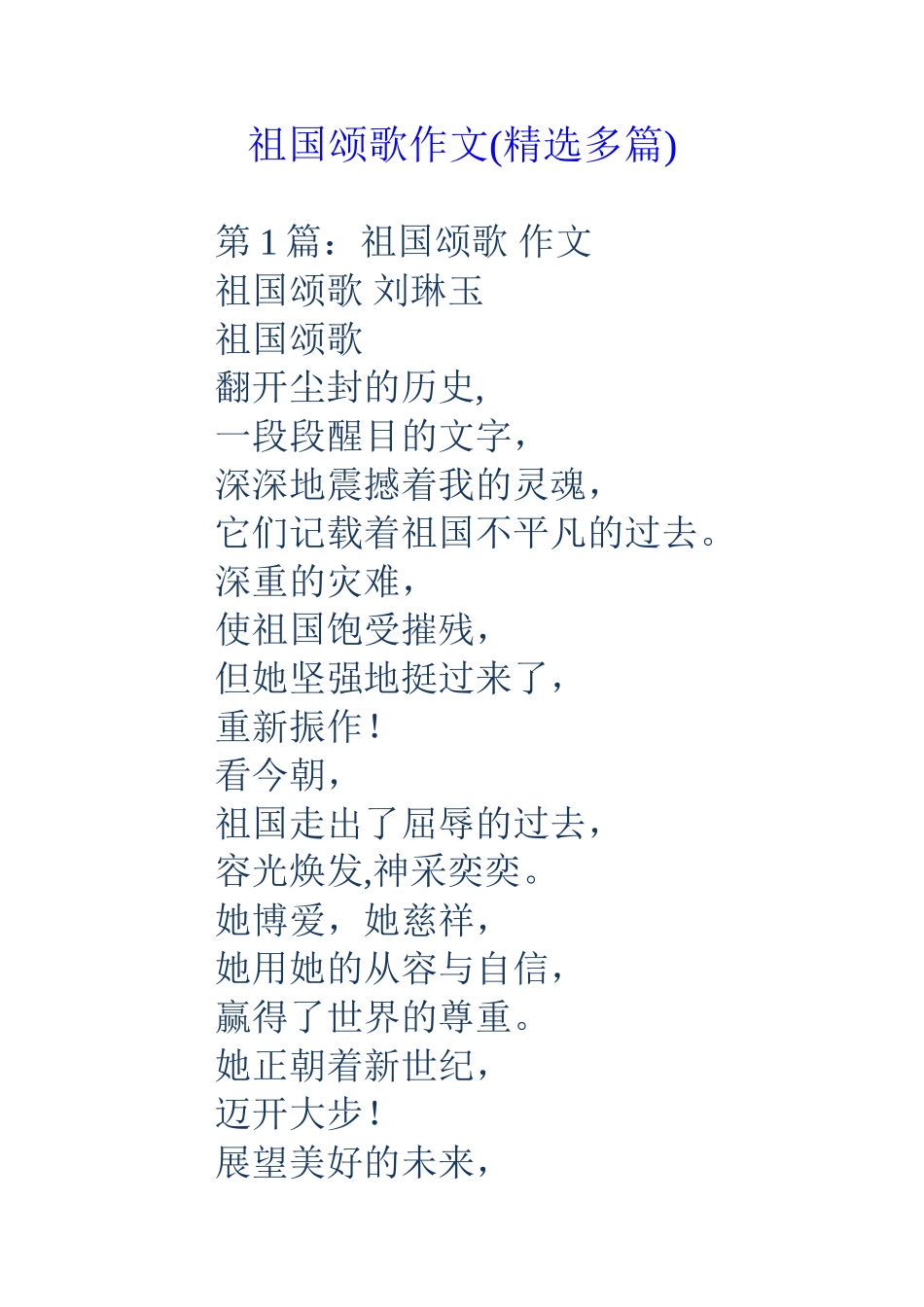 祖国颂歌作文(精选多篇)

第 1 篇：祖国颂歌 作文
祖国颂歌 刘琳玉
祖国颂歌
翻开尘封的历史,
一段段醒目的文字，
深深地震撼着我的灵魂，
它们记载着祖国不平凡的过去。
深重的灾难，
使祖国饱受摧残，
但她坚强地挺过来了，
重新振作！
看今朝，
祖国走出了屈辱的过去，
容光焕发,神采奕奕。
她博爱，她慈祥，
她用她的从容与自信，
赢得了世界的尊重。
她正朝着新世纪，
迈开大步！
展望美好的未来，